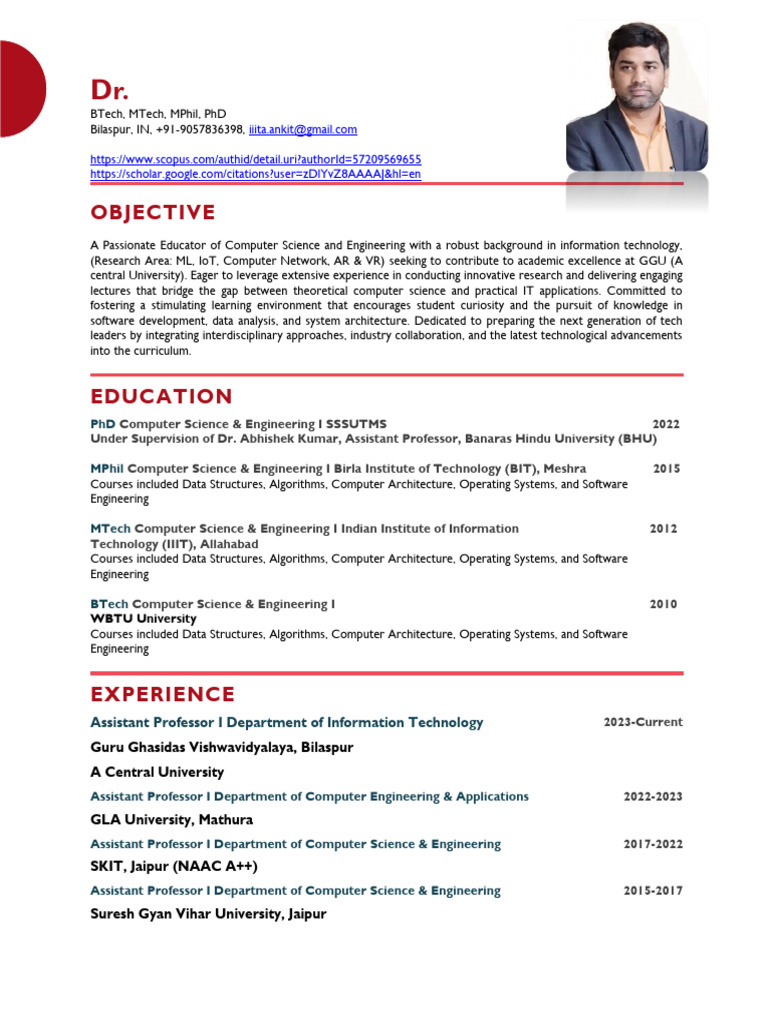 Dr.
BTech, MTech, MPhil, PhD
Bilaspur, IN, +91-9057836398, iiita.ankit@gmail.com

https://www.scopus.com/authid/detail.uri?authorId=57209569655
https://scholar.google.com/citations?user=zDIYvZ8AAAAJ&hl=en

OBJECTIVE

A Passionate Educator of Computer Science and Engineering with a robust background in information technology, (Research Area: ML, IoT, Computer Network, AR & VR) seeking to contribute to academic excellence at GGU (A central University). Eager to leverage extensive experience in conducting innovative research and delivering engaging lectures that bridge the gap between theoretical computer science and practical IT applications. Committed to fostering a stimulating learning environment that encourages student curiosity and the pursuit of knowledge in software development, data analysis, and system architecture. Dedicated to preparing the next generation of tech leaders by integrating interdisciplinary approaches, industry collaboration, and the latest technological advancements into the curriculum.

EDUCATION

PhD Computer Science & Engineering I SSSUTMS 2022
Under Supervision of Dr. Abhishek Kumar, Assistant Professor, Banaras Hindu University (BHU)

MPhil Computer Science & Engineering I Birla Institute of Technology (BIT), Meshra 2015
Courses included Data Structures, Algorithms, Computer Architecture, Operating Systems, and Software Engineering

MTech Computer Science & Engineering I Indian Institute of Information Technology (IIIT), Allahabad 2012
Courses included Data Structures, Algorithms, Computer Architecture, Operating Systems, and Software Engineering

BTech Computer Science & Engineering I 2010
WBTU University
Courses included Data Structures, Algorithms, Computer Architecture, Operating Systems, and Software Engineering

EXPERIENCE

Assistant Professor I Department of Information Technology 2023-Current
Guru Ghasidas Vishwavidyalaya, Bilaspur
A Central University
Assistant Professor I Department of Computer Engineering & Applications 2022-2023
GLA University, Mathura
Assistant Professor I Department of Computer Science & Engineering 2017-2022
SKIT, Jaipur (NAAC A++)
Assistant Professor I Department of Computer Science & Engineering 2015-2017
Suresh Gyan Vihar University, Jaipur